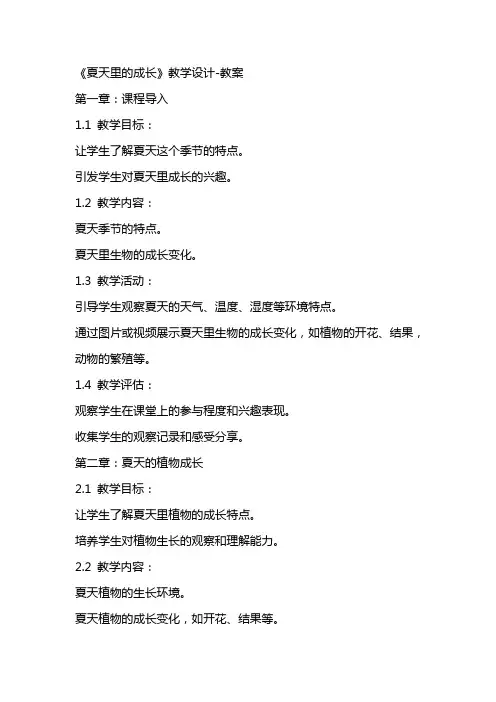 《夏天里的成长》教学设计-教案

第一章：课程导入

1.1 教学目标：

让学生了解夏天这个季节的特点。

引发学生对夏天里成长的兴趣。

1.2 教学内容：

夏天季节的特点。

夏天里生物的成长变化。

1.3 教学活动：

引导学生观察夏天的天气、温度、湿度等环境特点。

通过图片或视频展示夏天里生物的成长变化，如植物的开花、结果，动物的繁殖等。

1.4 教学评估：

观察学生在课堂上的参与程度和兴趣表现。

收集学生的观察记录和感受分享。

第二章：夏天的植物成长

2.1 教学目标：

让学生了解夏天里植物的成长特点。

培养学生对植物生长的观察和理解能力。

2.2 教学内容：

夏天植物的生长环境。

夏天植物的成长变化，如开花、结果等。